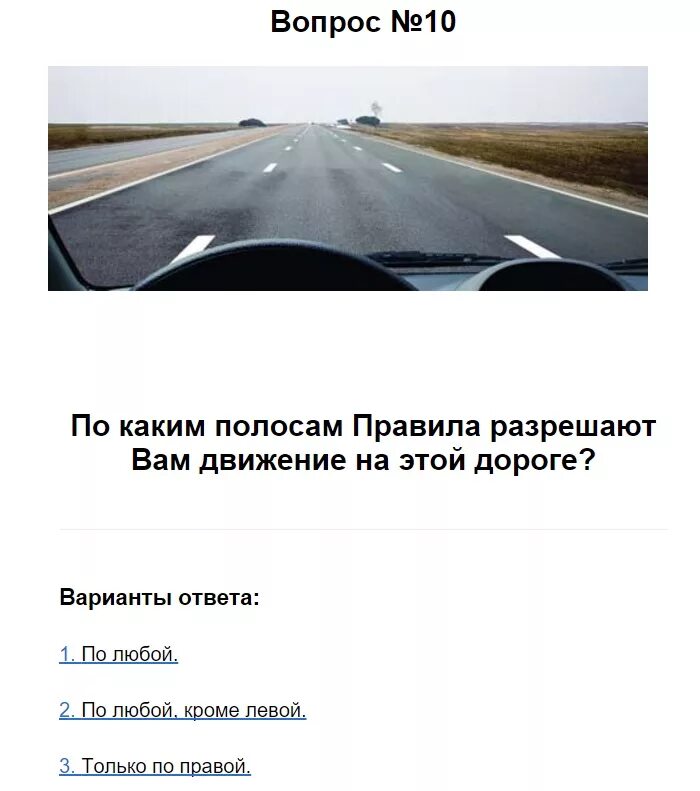 Вопрос №10

По каким полосам Правила разрешают Вам движение на этой дороге?

Варианты ответа:

1. По любой.

2. По любой, кроме левой.

3. Только по правой.